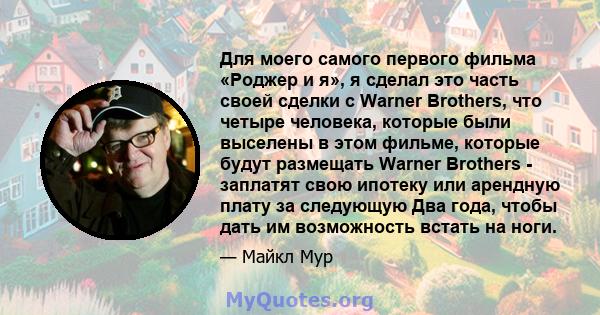 Для моего самого первого фильма «Роджер и я», я сделал это часть своей сделки с Warner Brothers, что четыре человека, которые были выселены в этом фильме, которые будут размещать Warner Brothers - заплатят свою ипотеку или арендную плату за следующую Два года, чтобы дать им возможность встать на ноги.

— Майкл Мур

MyQuotes.org